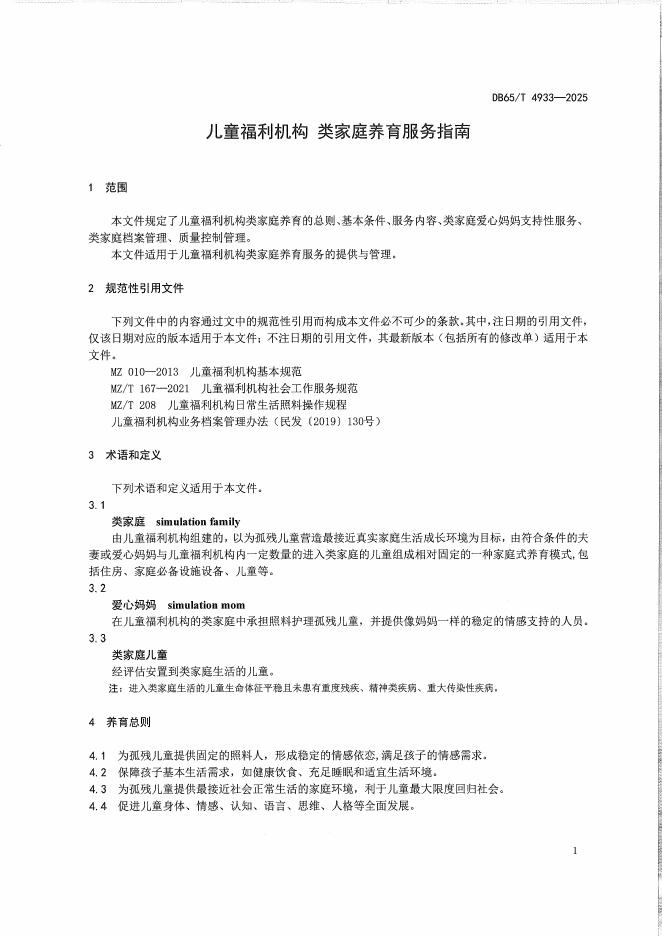 DB65/T 4933—2025

儿童福利机构 类家庭养育服务指南

1 范围

本文件规定了儿童福利机构类家庭养育的总则、基本条件、服务内容、类家庭爱心妈妈支持性服务、类家庭档案管理、质量控制管理。

本文件适用于儿童福利机构类家庭养育服务的提供与管理。

2 规范性引用文件

下列文件中的内容通过文中的规范性引用而构成本文件必不可少的条款。其中，注日期的引用文件，仅该日期对应的版本适用于本文件；不注日期的引用文件，其最新版本（包括所有的修改单）适用于本文件。

MZ 010—2013 儿童福利机构基本规范

MZ/T 167—2021 儿童福利机构社会工作服务规范

MZ/T 208 儿童福利机构日常生活照料操作规程

儿童福利机构业务档案管理办法（民发〔2019〕130号）

3 术语和定义

下列术语和定义适用于本文件。

3.1

类家庭 simulation family

由儿童福利机构组建的，以为孤残儿童营造最接近真实家庭生活成长环境为目标，由符合条件的夫妻或爱心妈妈与儿童福利机构内一定数量的进入类家庭的儿童组成相对固定的一种家庭式养育模式，包括住房、家庭必备设施设备、儿童等。

3.2

爱心妈妈 simulation mom

在儿童福利机构的类家庭中承担照料护理孤残儿童，并提供像妈妈一样的稳定的情感支持的人员。

3.3

类家庭儿童

经评估安置到类家庭生活的儿童。

注：进入类家庭生活的儿童生命体征平稳且未患有重度残疾、精神类疾病、重大传染性疾病。

4 养育总则

4.1 为孤残儿童提供固定的照料人，形成稳定的情感依恋，满足孩子的情感需求。

4.2 保障孩子基本生活需求，如健康饮食、充足睡眠和适宜生活环境。

4.3 为孤残儿童提供最接近社会正常生活的家庭环境，利于儿童最大限度回归社会。

4.4 促进儿童身体、情感、认知、语言、思维、人格等全面发展。

1